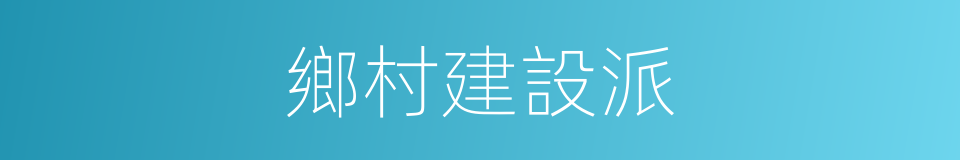 鄉村建設派